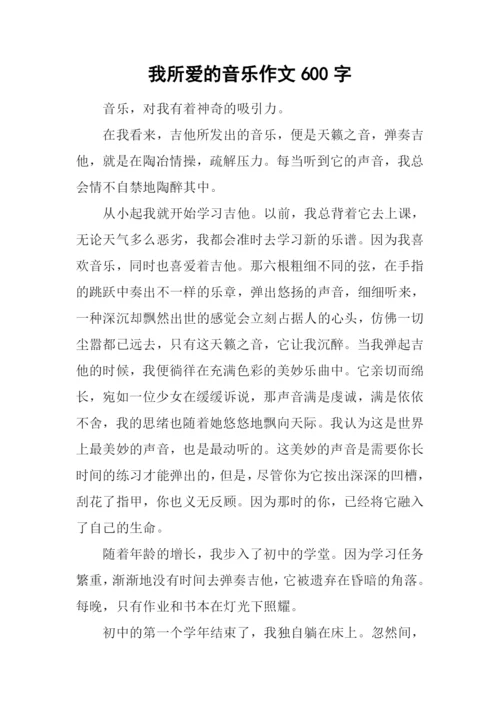 我所爱的音乐作文 600 字

音乐，对我有着神奇的吸引力。

在我看来，吉他所发出的音乐，便是天籁之音，弹奏吉他，就是在陶冶情操，疏解压力。每当听到它的声音，我总会情不自禁地陶醉其中。

从小起我就开始学习吉他。以前，我总背着它去上课，无论天气多么恶劣，我都会准时去学习新的乐谱。因为我喜欢音乐，同时也喜爱着吉他。那六根粗细不同的弦，在手指的跳跃中奏出不一样的乐章，弹出悠扬的声音，细细听来，一种深沉却飘然出世的感觉会立刻占据人的心头，仿佛一切尘嚣都已远去，只有这天籁之音，它让我沉醉。当我弹起吉他的时候，我便徜徉在充满色彩的美妙乐曲中。它亲切而绵长，宛如一位少女在缓缓诉说，那声音满是虔诚，满是依依不舍，我的思绪也随着她悠悠地飘向天际。我认为这是世界上最美妙的声音，也是最动听的。这美妙的声音是需要你长时间的练习才能弹出的，但是，尽管你为它按出深深的凹槽，刮花了指甲，你也义无反顾。因为那时的你，已经将它融入了自己的生命。

随着年龄的增长，我步入了初中的学堂。因为学习任务繁重，渐渐地没有时间去弹奏吉他，它被遗弃在昏暗的角落。每晚，只有作业和书本在灯光下照耀。

初中的第一个学年结束了，我独自躺在床上。忽然间，